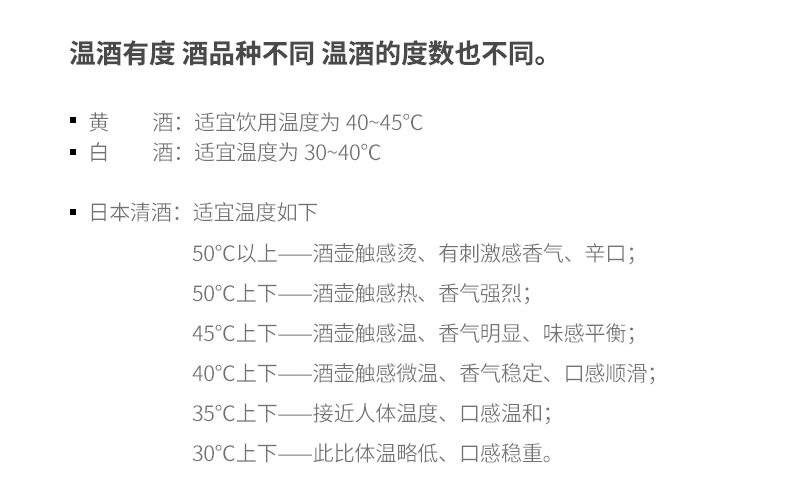 温酒有度 酒品种不同 温酒的度数也不同。

▪ 黄　酒：适宜饮用温度为 40~45°C
▪ 白　酒：适宜温度为 30~40°C

▪ 日本清酒：适宜温度如下
50°C以上——酒壶触感烫、有刺激感香气、辛口；
50°C上下——酒壶触感热、香气强烈；
45°C上下——酒壶触感温、香气明显、味感平衡；
40°C上下——酒壶触感微温、香气稳定、口感顺滑；
35°C上下——接近人体温度、口感温和；
30°C上下——此比体温略低、口感稳重。